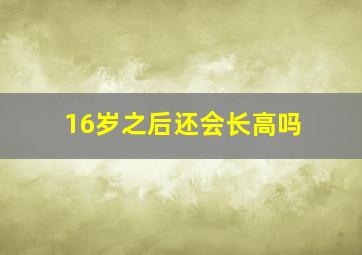 16岁之后还会长高吗